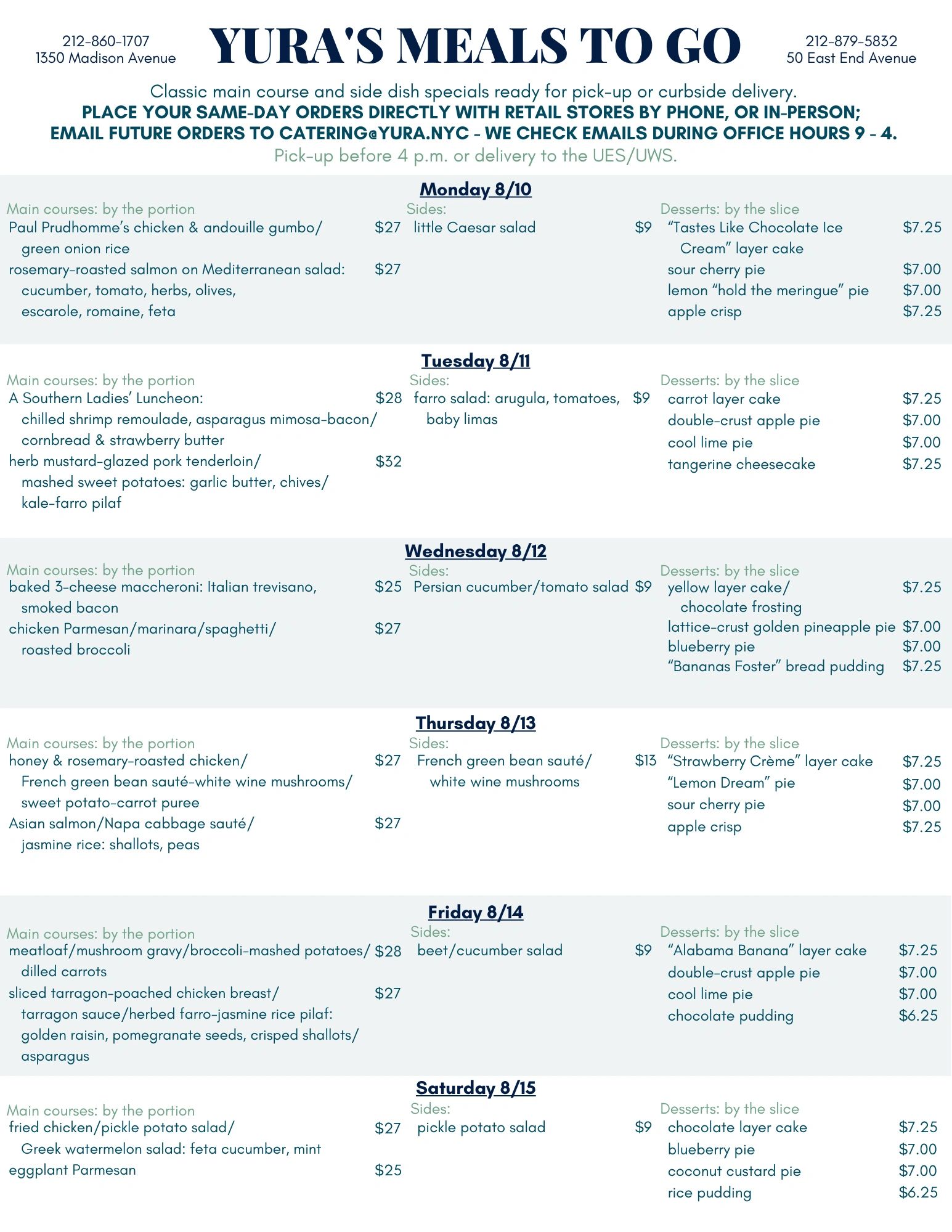 212-860-1707
1350 Madison Avenue

YURA'S MEALS TO GO

212-879-5832
50 East End Avenue

Classic main course and side dish specials ready for pick-up or curbside delivery.
PLACE YOUR SAME-DAY ORDERS DIRECTLY WITH RETAIL STORES BY PHONE, OR IN-PERSON;
EMAIL FUTURE ORDERS TO CATERING@YURA.NYC - WE CHECK EMAILS DURING OFFICE HOURS 9 - 4.
Pick-up before 4 p.m. or delivery to the UES/UWS.

Monday 8/10

Main courses: by the portion
Paul Prudhomme's chicken & andouille gumbo/ green onion rice $27
rosemary-roasted salmon on Mediterranean salad: cucumber, tomato, herbs, olives, escarole, romaine, feta $27

Sides:
little Caesar salad $9

Desserts: by the slice
"Tastes Like Chocolate Ice Cream" layer cake $7.25
sour cherry pie $7.00
lemon "hold the meringue" pie $7.00
apple crisp $7.25

Tuesday 8/11

Main courses: by the portion
A Southern Ladies' Luncheon: chilled shrimp remoulade, asparagus mimosa-bacon/ cornbread & strawberry butter $28
herb mustard-glazed pork tenderloin/ mashed sweet potatoes: garlic butter, chives/ kale-farro pilaf $32

Sides:
farro salad: arugula, tomatoes, baby limas $9

Desserts: by the slice
carrot layer cake $7.25
double-crust apple pie $7.00
cool lime pie $7.00
tangerine cheesecake $7.25

Wednesday 8/12

Main courses: by the portion
baked 3-cheese maccheroni: Italian trevisano, smoked bacon $25
chicken Parmesan/marinara/spaghetti/ roasted broccoli $27

Sides:
Persian cucumber/tomato salad $9

Desserts: by the slice
yellow layer cake/ chocolate frosting $7.25
lattice-crust golden pineapple pie $7.00
blueberry pie $7.00
"Bananas Foster" bread pudding $7.25

Thursday 8/13

Main courses: by the portion
honey & rosemary-roasted chicken/ French green bean sauté-white wine mushrooms/ sweet potato-carrot puree $27
Asian salmon/Napa cabbage sauté/ jasmine rice: shallots, peas $27

Sides:
French green bean sauté/ white wine mushrooms $13

Desserts: by the slice
"Strawberry Crème" layer cake $7.25
"Lemon Dream" pie $7.00
sour cherry pie $7.00
apple crisp $7.25

Friday 8/14

Main courses: by the portion
meatloaf/mushroom gravy/broccoli-mashed potatoes/ dilled carrots $28
sliced tarragon-poached chicken breast/ tarragon sauce/herbed farro-jasmine rice pilaf: golden raisin, pomegranate seeds, crisped shallots/ asparagus $27

Sides:
beet/cucumber salad $9

Desserts: by the slice
"Alabama Banana" layer cake $7.25
double-crust apple pie $7.00
cool lime pie $7.00
chocolate pudding $6.25

Saturday 8/15

Main courses: by the portion
fried chicken/pickle potato salad/ Greek watermelon salad: feta cucumber, mint $27
eggplant Parmesan $25

Sides:
pickle potato salad $9

Desserts: by the slice
chocolate layer cake $7.25
blueberry pie $7.00
coconut custard pie $7.00
rice pudding $6.25